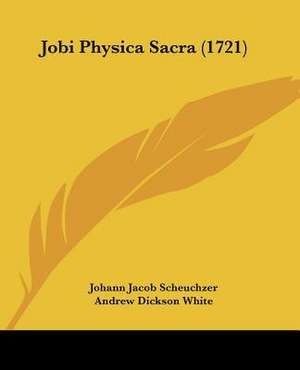 Jobi Physica Sacra (1721)

Johann Jacob Scheuchzer
Andrew Dickson White